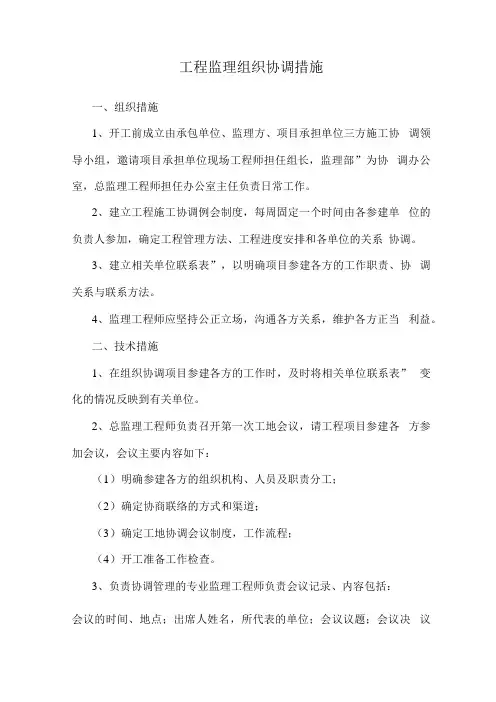 工程监理组织协调措施

一、组织措施

1、开工前成立由承包单位、监理方、项目承担单位三方施工协 调领导小组，邀请项目承担单位现场工程师担任组长，监理部”为协 调办公室，总监理工程师担任办公室主任负责日常工作。

2、建立工程施工协调例会制度，每周固定一个时间由各参建单 位的负责人参加，确定工程管理方法、工程进度安排和各单位的关系 协调。

3、建立相关单位联系表”，以明确项目参建各方的工作职责、协 调关系与联系方法。

4、监理工程师应坚持公正立场，沟通各方关系，维护各方正当 利益。

二、技术措施

1、在组织协调项目参建各方的工作时，及时将相关单位联系表” 变化的情况反映到有关单位。

2、总监理工程师负责召开第一次工地会议，请工程项目参建各 方参加会议，会议主要内容如下：

（1）明确参建各方的组织机构、人员及职责分工；

（2）确定协商联络的方式和渠道；

（3）确定工地协调会议制度，工作流程；

（4）开工准备工作检查。

3、负责协调管理的专业监理工程师负责会议记录、内容包括：

会议的时间、地点；出席人姓名，所代表的单位；会议议题；会议决 议